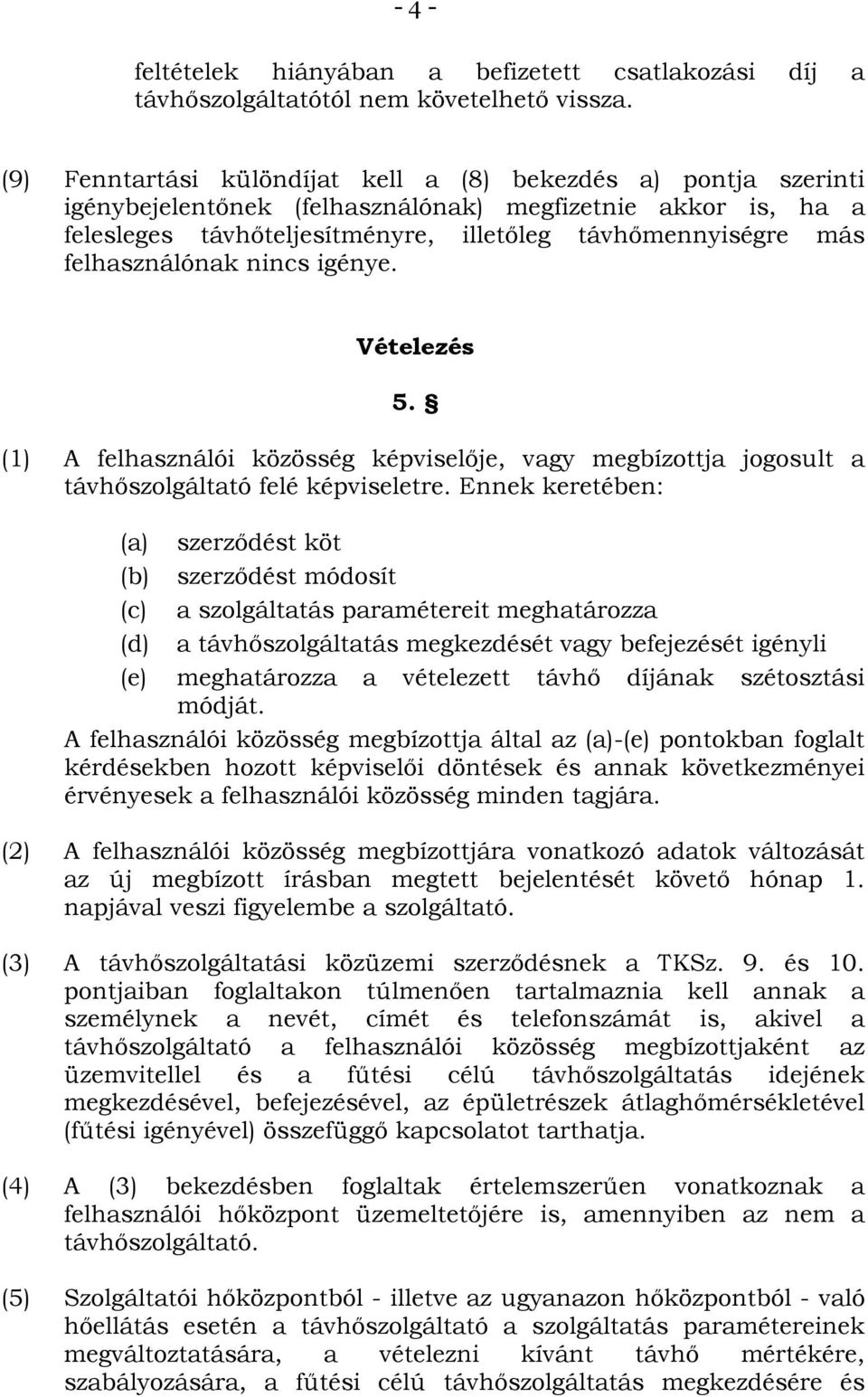 - 4 -

feltételek hiányában a befizetett csatlakozási díj a távhőszolgáltatótól nem követelhető vissza.

(9) Fenntartási különdíjat kell a (8) bekezdés a) pontja szerinti igénybejelentőnek (felhasználónak) megfizetnie akkor is, ha a felesleges távhőteljesítményre, illetőleg távhőmennyiségre más felhasználónak nincs igénye.

Vételezés

5. §

(1) A felhasználói közösség képviselője, vagy megbízottja jogosult a távhőszolgáltató felé képviseletre. Ennek keretében:

(a) szerződést köt
(b) szerződést módosít
(c) a szolgáltatás paramétereit meghatározza
(d) a távhőszolgáltatás megkezdését vagy befejezését igényli
(e) meghatározza a vételezett távhő díjának szétosztási módját.

A felhasználói közösség megbízottja által az (a)-(e) pontokban foglalt kérdésekben hozott képviselői döntések és annak következményei érvényesek a felhasználói közösség minden tagjára.

(2) A felhasználói közösség megbízottjára vonatkozó adatok változását az új megbízott írásban megtett bejelentését követő hónap 1. napjával veszi figyelembe a szolgáltató.

(3) A távhőszolgáltatási közüzemi szerződésnek a TKSz. 9. és 10. pontjaiban foglaltakon túlmenően tartalmaznia kell annak a személynek a nevét, címét és telefonszámát is, akivel a távhőszolgáltató a felhasználói közösség megbízottjaként az üzemvitellel és a fűtési célú távhőszolgáltatás idejének megkezdésével, befejezésével, az épületrészek átlaghőmérsékletével (fűtési igényével) összefüggő kapcsolatot tarthatja.

(4) A (3) bekezdésben foglaltak értelemszerűen vonatkoznak a felhasználói hőközpont üzemeltetőjére is, amennyiben az nem a távhőszolgáltató.

(5) Szolgáltatói hőközpontból - illetve az ugyanazon hőközpontból - való hőellátás esetén a távhőszolgáltató a szolgáltatás paramétereinek megváltoztatására, a vételezni kívánt távhő mértékére, szabályozására, a fűtési célú távhőszolgáltatás megkezdésére és